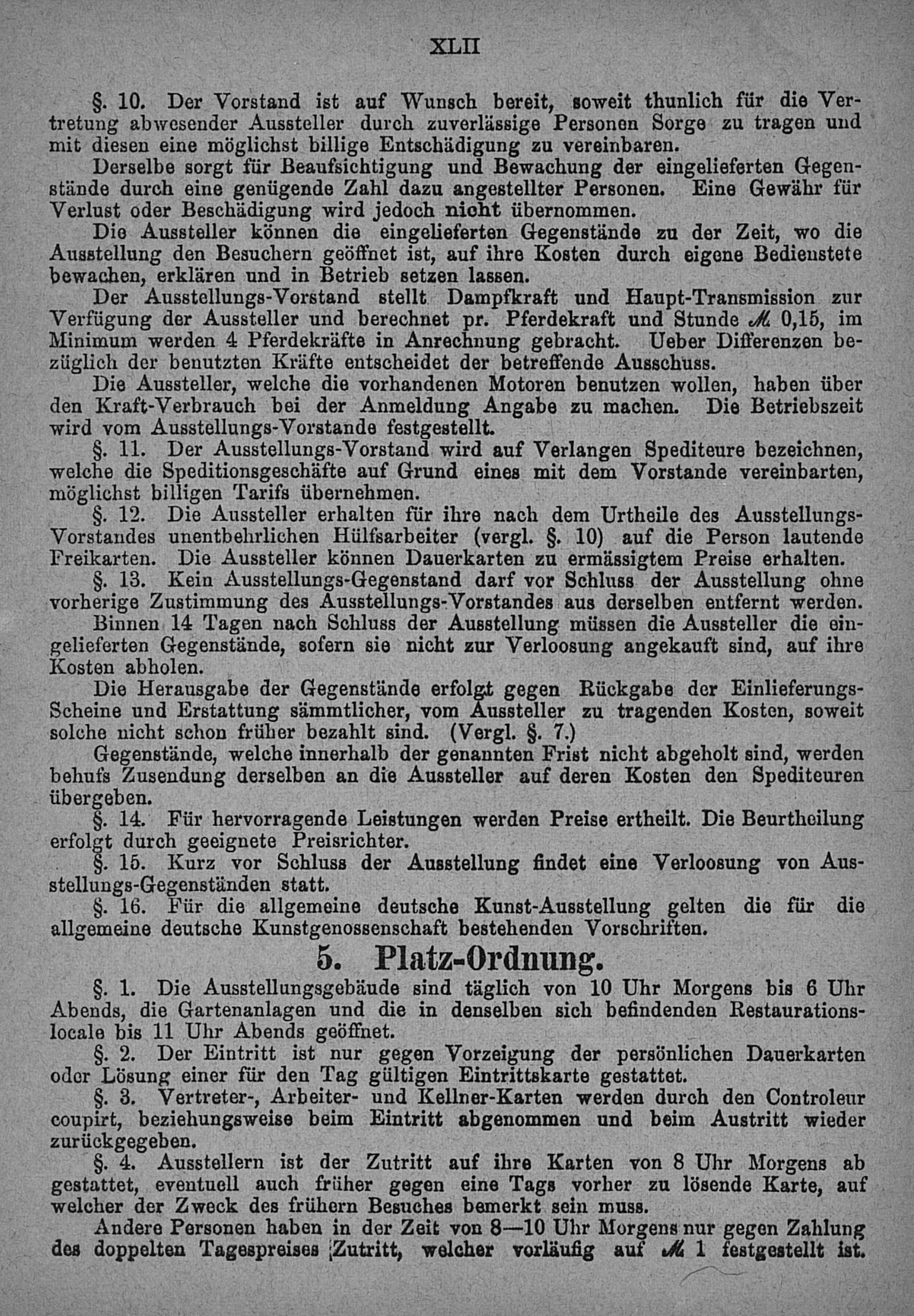 XLII

§. 10. Der Vorstand ist auf Wunsch bereit, soweit thunlich für die Vertretung abwesender Aussteller durch zuverlässige Personen Sorge zu tragen und mit diesen eine möglichst billige Entschädigung zu vereinbaren.

Derselbe sorgt für Beaufsichtigung und Bewachung der eingelieferten Gegenstände durch eine genügende Zahl dazu angestellter Personen. Eine Gewähr für Verlust oder Beschädigung wird jedoch nicht übernommen.

Die Aussteller können die eingelieferten Gegenstände zu der Zeit, wo die Ausstellung den Besuchern geöffnet ist, auf ihre Kosten durch eigene Bedienstete bewachen, erklären und in Betrieb setzen lassen.

Der Ausstellungs-Vorstand stellt Dampfkraft und Haupt-Transmission zur Verfügung der Aussteller und berechnet pr. Pferdekraft und Stunde ℳ 0,15, im Minimum werden 4 Pferdekräfte in Anrechnung gebracht. Ueber Differenzen bezüglich der benutzten Kräfte entscheidet der betreffende Ausschuss.

Die Aussteller, welche die vorhandenen Motoren benutzen wollen, haben über den Kraft-Verbrauch bei der Anmeldung Angabe zu machen. Die Betriebszeit wird vom Ausstellungs-Vorstande festgestellt.

§. 11. Der Ausstellungs-Vorstand wird auf Verlangen Spediteure bezeichnen, welche die Speditionsgeschäfte auf Grund eines mit dem Vorstande vereinbarten, möglichst billigen Tarifs übernehmen.

§. 12. Die Aussteller erhalten für ihre nach dem Urtheile des Ausstellungs-Vorstandes unentbehrlichen Hülfsarbeiter (vergl. §. 10) auf die Person lautende Freikarten. Die Aussteller können Dauerkarten zu ermässigtem Preise erhalten.

§. 13. Kein Ausstellungs-Gegenstand darf vor Schluss der Ausstellung ohne vorherige Zustimmung des Ausstellungs-Vorstandes aus derselben entfernt werden.

Binnen 14 Tagen nach Schluss der Ausstellung müssen die Aussteller die eingelieferten Gegenstände, sofern sie nicht zur Verloosung angekauft sind, auf ihre Kosten abholen.

Die Herausgabe der Gegenstände erfolgt gegen Rückgabe der Einlieferungs-Scheine und Erstattung sämmtlicher, vom Aussteller zu tragenden Kosten, soweit solche nicht schon früher bezahlt sind. (Vergl. §. 7.)

Gegenstände, welche innerhalb der genannten Frist nicht abgeholt sind, werden behufs Zusendung derselben an die Aussteller auf deren Kosten den Spediteuren übergeben.

§. 14. Für hervorragende Leistungen werden Preise ertheilt. Die Beurtheilung erfolgt durch geeignete Preisrichter.

§. 15. Kurz vor Schluss der Ausstellung findet eine Verloosung von Ausstellungs-Gegenständen statt.

§. 16. Für die allgemeine deutsche Kunst-Ausstellung gelten die für die allgemeine deutsche Kunstgenossenschaft bestehenden Vorschriften.

5. Platz-Ordnung.

§. 1. Die Ausstellungsgebäude sind täglich von 10 Uhr Morgens bis 6 Uhr Abends, die Gartenanlagen und die in denselben sich befindenden Restaurationslocale bis 11 Uhr Abends geöffnet.

§. 2. Der Eintritt ist nur gegen Vorzeigung der persönlichen Dauerkarten oder Lösung einer für den Tag gültigen Eintrittskarte gestattet.

§. 3. Vertreter-, Arbeiter- und Kellner-Karten werden durch den Controleur coupirt, beziehungsweise beim Eintritt abgenommen und beim Austritt wieder zurückgegeben.

§. 4. Ausstellern ist der Zutritt auf ihre Karten von 8 Uhr Morgens ab gestattet, eventuell auch früher gegen eine Tags vorher zu lösende Karte, auf welcher der Zweck des frühern Besuches bemerkt sein muss.

Andere Personen haben in der Zeit von 8—10 Uhr Morgens nur gegen Zahlung des doppelten Tagespreises Zutritt, welcher vorläufig auf ℳ 1 festgestellt ist.